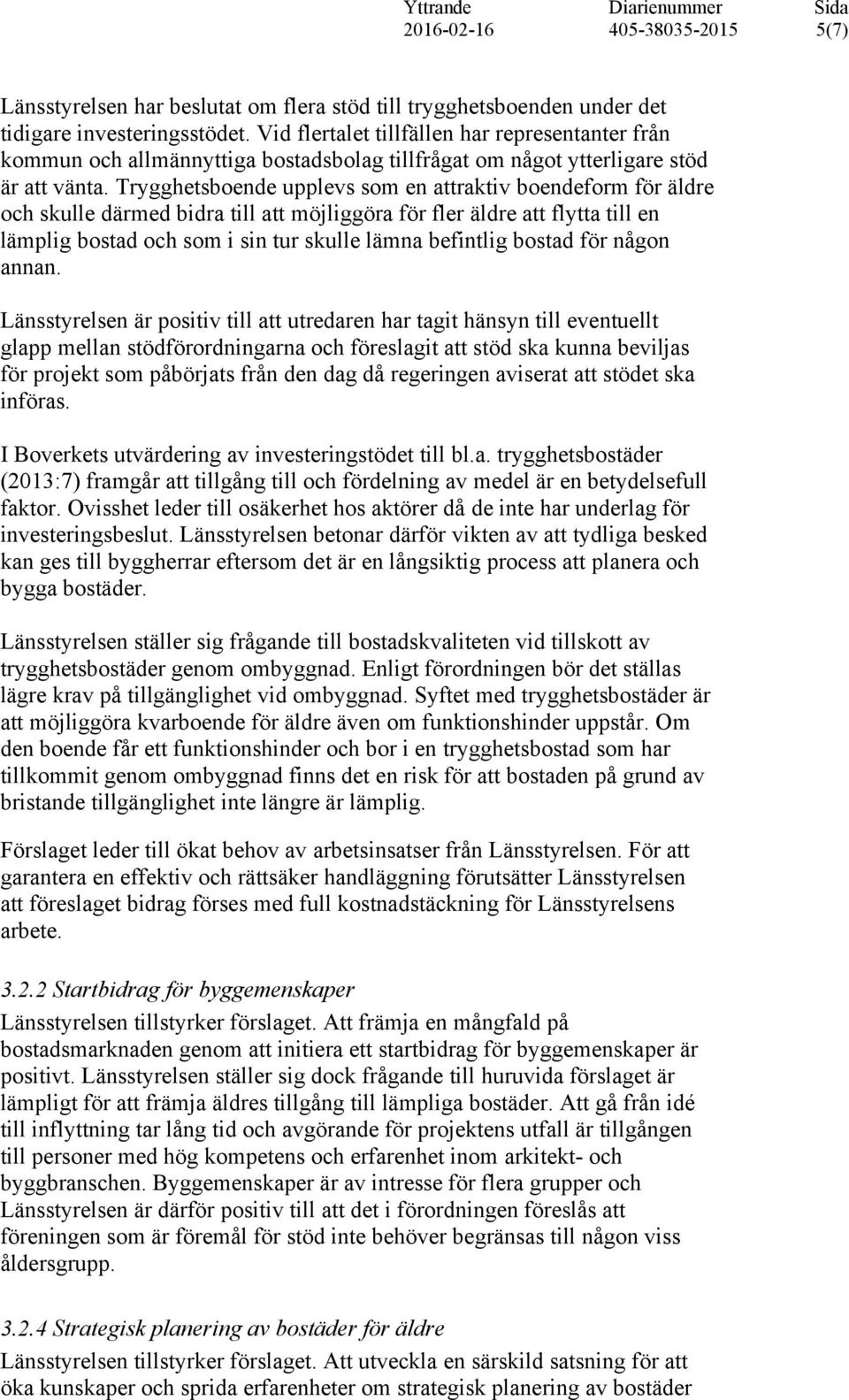 Yttrande 2016-02-16

Diarienummer 405-38035-2015

Sida 5(7)

Länsstyrelsen har beslutat om flera stöd till trygghetsboenden under det tidigare investeringsstödet. Vid flertalet tillfällen har representanter från kommun och allmännyttiga bostadsbolag tillfrågat om något ytterligare stöd är att vänta. Trygghetsboende upplevs som en attraktiv boendeform för äldre och skulle därmed bidra till att möjliggöra för fler äldre att flytta till en lämplig bostad och som i sin tur skulle lämna befintlig bostad för någon annan.

Länsstyrelsen är positiv till att utredaren har tagit hänsyn till eventuellt glapp mellan stödförordningarna och föreslagit att stöd ska kunna beviljas för projekt som påbörjats från den dag då regeringen aviserat att stödet ska införas.

I Boverkets utvärdering av investeringstödet till bl.a. trygghetsbostäder (2013:7) framgår att tillgång till och fördelning av medel är en betydelsefull faktor. Ovisshet leder till osäkerhet hos aktörer då de inte har underlag för investeringsbeslut. Länsstyrelsen betonar därför vikten av att tydliga besked kan ges till byggherrar eftersom det är en långsiktig process att planera och bygga bostäder.

Länsstyrelsen ställer sig frågande till bostadskvaliteten vid tillskott av trygghetsbostäder genom ombyggnad. Enligt förordningen bör det ställas lägre krav på tillgänglighet vid ombyggnad. Syftet med trygghetsbostäder är att möjliggöra kvarboende för äldre även om funktionshinder uppstår. Om den boende får ett funktionshinder och bor i en trygghetsbostad som har tillkommit genom ombyggnad finns det en risk för att bostaden på grund av bristande tillgänglighet inte längre är lämplig.

Förslaget leder till ökat behov av arbetsinsatser från Länsstyrelsen. För att garantera en effektiv och rättsäker handläggning förutsätter Länsstyrelsen att föreslaget bidrag förses med full kostnadstäckning för Länsstyrelsens arbete.

3.2.2 Startbidrag för byggemenskaper

Länsstyrelsen tillstyrker förslaget. Att främja en mångfald på bostadsmarknaden genom att initiera ett startbidrag för byggemenskaper är positivt. Länsstyrelsen ställer sig dock frågande till huruvida förslaget är lämpligt för att främja äldres tillgång till lämpliga bostäder. Att gå från idé till inflyttning tar lång tid och avgörande för projektens utfall är tillgången till personer med hög kompetens och erfarenhet inom arkitekt- och byggbranschen. Byggemenskaper är av intresse för flera grupper och Länsstyrelsen är därför positiv till att det i förordningen föreslås att föreningen som är föremål för stöd inte behöver begränsas till någon viss åldersgrupp.

3.2.4 Strategisk planering av bostäder för äldre

Länsstyrelsen tillstyrker förslaget. Att utveckla en särskild satsning för att öka kunskaper och sprida erfarenheter om strategisk planering av bostäder